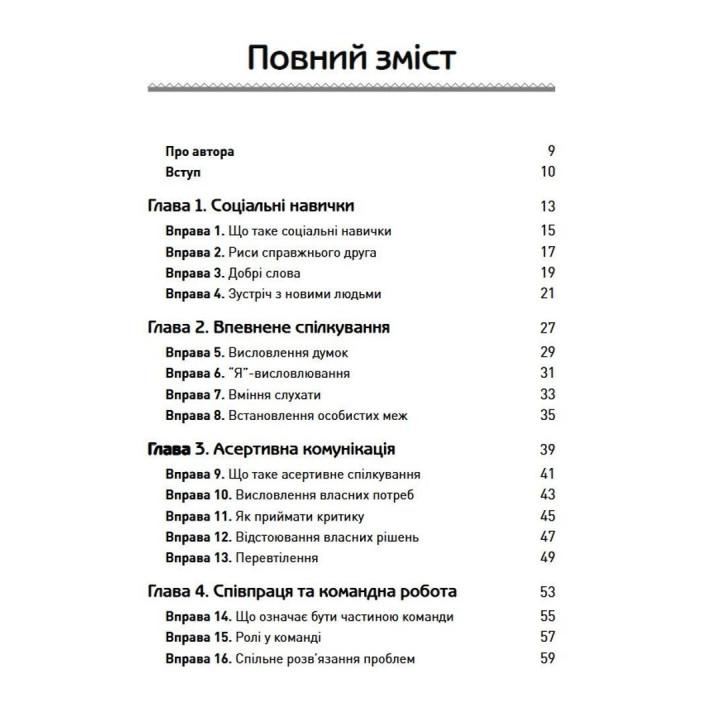 Повний зміст

Про автора 9
Вступ 10

Глава 1. Соціальні навички 13
Вправа 1. Що таке соціальні навички 15
Вправа 2. Риси справжнього друга 17
Вправа 3. Добрі слова 19
Вправа 4. Зустріч з новими людьми 21

Глава 2. Впевнене спілкування 27
Вправа 5. Висловлення думок 29
Вправа 6. "Я"-висловлювання 31
Вправа 7. Вміння слухати 33
Вправа 8. Встановлення особистих меж 35

Глава 3. Асертивна комунікація 39
Вправа 9. Що таке асертивне спілкування 41
Вправа 10. Висловлення власних потреб 43
Вправа 11. Як приймати критику 45
Вправа 12. Відстоювання власних рішень 47
Вправа 13. Перевтілення 49

Глава 4. Співпраця та командна робота 53
Вправа 14. Що означає бути частиною команди 55
Вправа 15. Ролі у команді 57
Вправа 16. Спільне розв'язання проблем 59